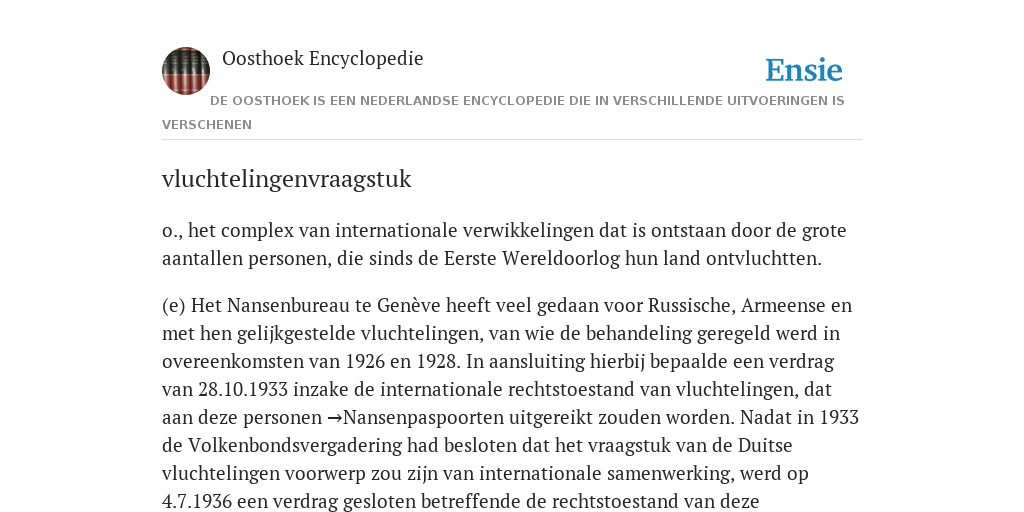 Oosthoek Encyclopedie

Ensie

DE OOSTHOEK IS EEN NEDERLANDSE ENCYCLOPEDIE DIE IN VERSCHILLENDE UITVOERINGEN IS VERSCHENEN

vluchtelingenvraagstuk

o., het complex van internationale verwikkelingen dat is ontstaan door de grote aantallen personen, die sinds de Eerste Wereldoorlog hun land ontvluchtten.

(e) Het Nansenbureau te Genève heeft veel gedaan voor Russische, Armeense en met hen gelijkgestelde vluchtelingen, van wie de behandeling geregeld werd in overeenkomsten van 1926 en 1928. In aansluiting hierbij bepaalde een verdrag van 28.10.1933 inzake de internationale rechtstoestand van vluchtelingen, dat aan deze personen →Nansenpaspoorten uitgereikt zouden worden. Nadat in 1933 de Volkenbondsvergadering had besloten dat het vraagstuk van de Duitse vluchtelingen voorwerp zou zijn van internationale samenwerking, werd op 4.7.1936 een verdrag gesloten betreffende de rechtstoestand van deze